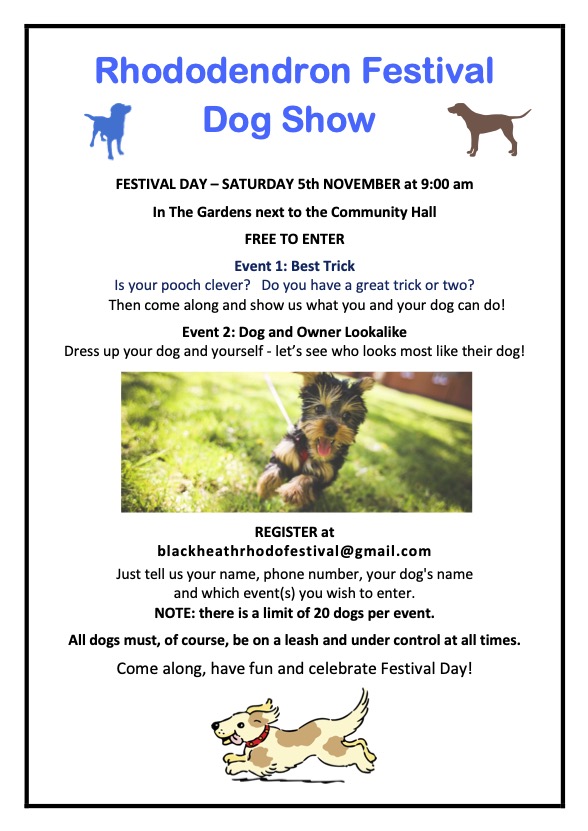 Rhododendron Festival
Dog Show

FESTIVAL DAY – SATURDAY 5th NOVEMBER at 9:00 am

In The Gardens next to the Community Hall

FREE TO ENTER

Event 1: Best Trick

Is your pooch clever? Do you have a great trick or two? Then come along and show us what you and your dog can do!

Event 2: Dog and Owner Lookalike

Dress up your dog and yourself - let's see who looks most like their dog!

REGISTER at
blackheathrhodofestival@gmail.com

Just tell us your name, phone number, your dog's name and which event(s) you wish to enter.

NOTE: there is a limit of 20 dogs per event.

All dogs must, of course, be on a leash and under control at all times.

Come along, have fun and celebrate Festival Day!